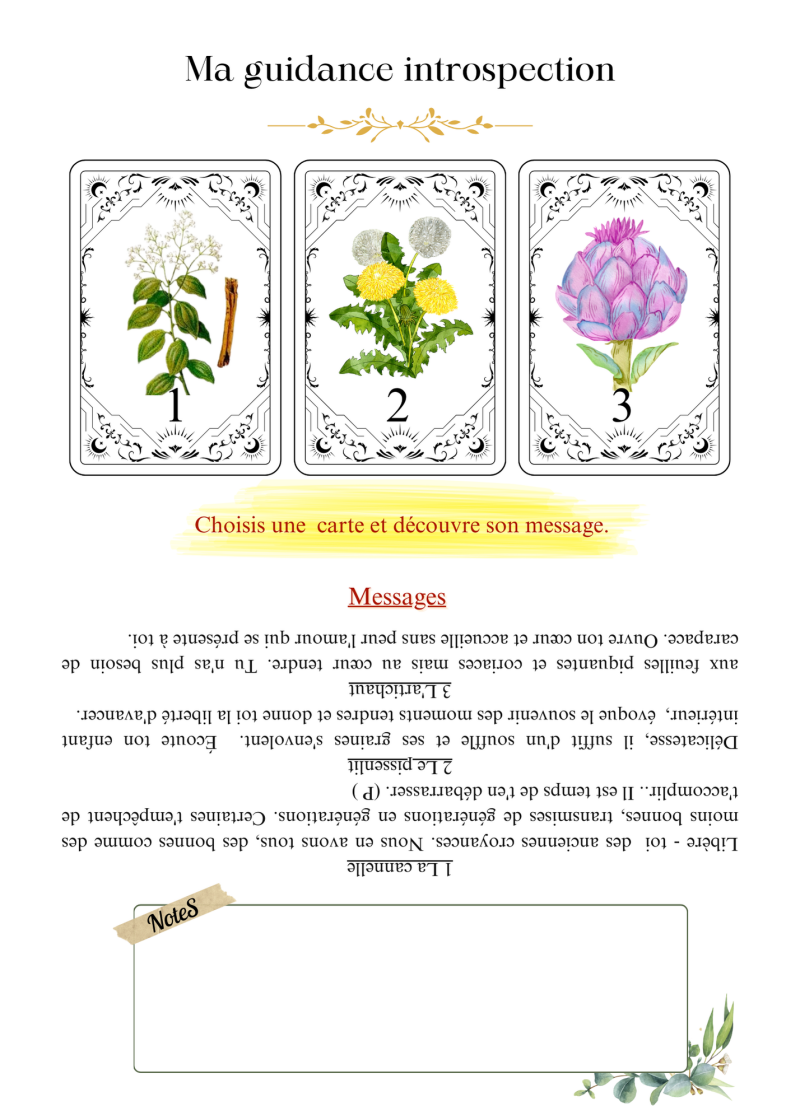 Ma guidance introspection

1

2

3

Choisis une carte et découvre son message.

Messages

1 La cannelle

Libère - toi des anciennes croyances. Nous en avons tous, des bonnes comme des moins bonnes, transmises de générations en générations. Certaines t'empêchent de t'accomplir.. Il est temps de t'en débarrasser. (P )

2 Le pissenlit

Délicatesse, il suffit d'un souffle et ses graines s'envolent. Écoute ton enfant intérieur, évoque le souvenir des moments tendres et donne toi la liberté d'avancer.

3 L'artichaut

aux feuilles piquantes et coriaces mais au cœur tendre. Tu n'as plus besoin de carapace. Ouvre ton cœur et accueille sans peur l'amour qui se présente à toi.

NoteS